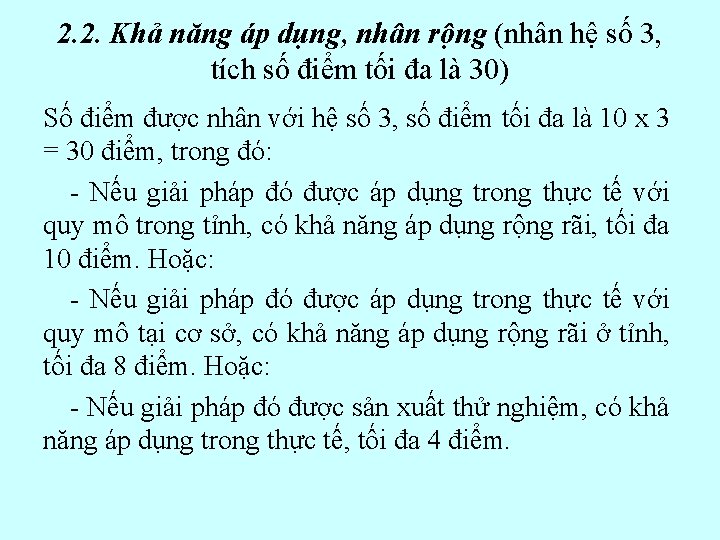 2.2. Khả năng áp dụng, nhân rộng (nhân hệ số 3, tích số điểm tối đa là 30)

Số điểm được nhân với hệ số 3, số điểm tối đa là 10 x 3 = 30 điểm, trong đó:

- Nếu giải pháp đó được áp dụng trong thực tế với quy mô trong tỉnh, có khả năng áp dụng rộng rãi, tối đa 10 điểm. Hoặc:

- Nếu giải pháp đó được áp dụng trong thực tế với quy mô tại cơ sở, có khả năng áp dụng rộng rãi ở tỉnh, tối đa 8 điểm. Hoặc:

- Nếu giải pháp đó được sản xuất thử nghiệm, có khả năng áp dụng trong thực tế, tối đa 4 điểm.